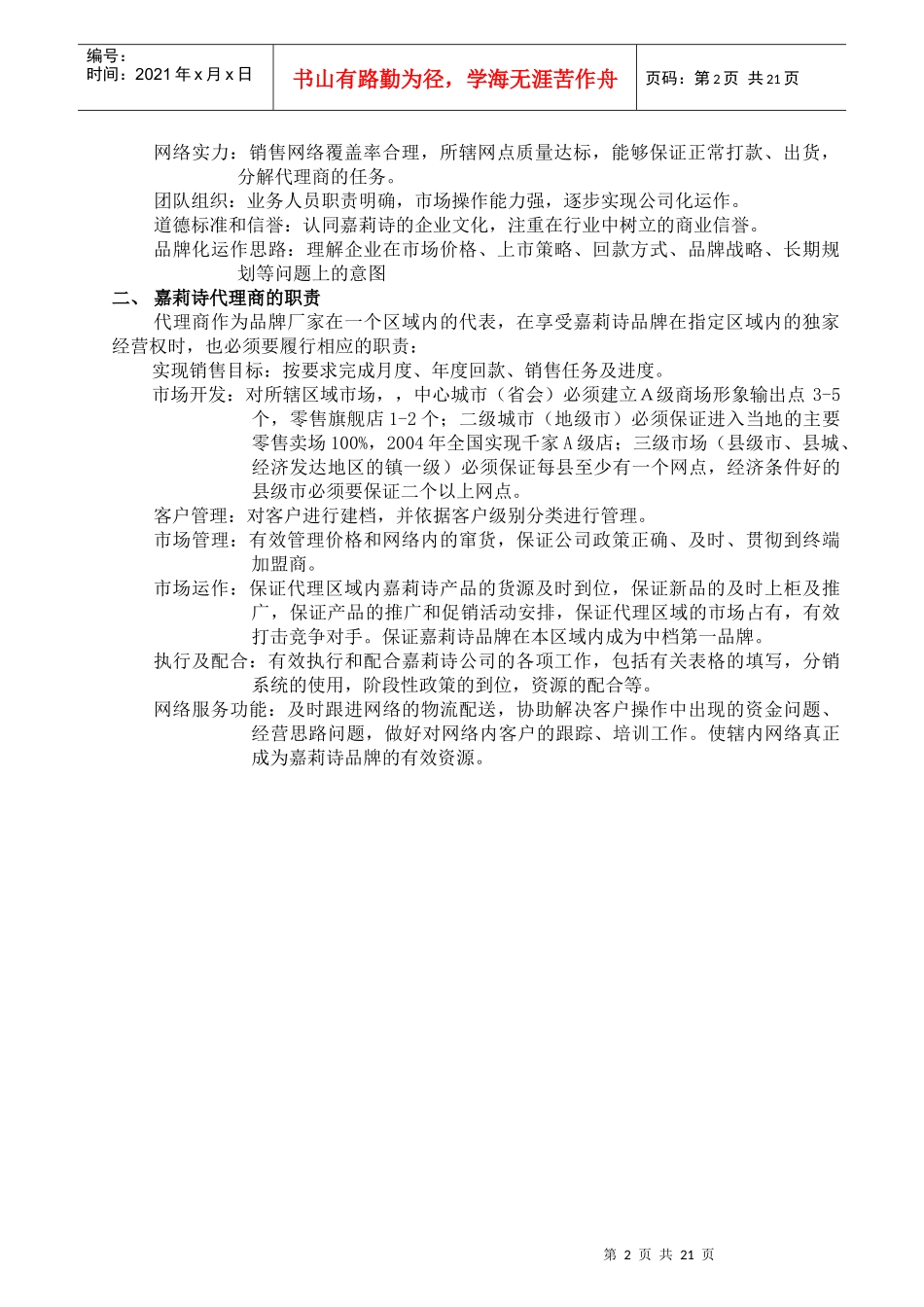 编号：
时间：2021 年 x 月 x 日

书山有路勤为径，学海无涯苦作舟

页码：第 2 页 共 21 页

网络实力：销售网络覆盖率合理，所辖网点质量达标，能够保证正常打款、出货，分解代理商的任务。

团队组织：业务人员职责明确，市场操作能力强，逐步实现公司化运作。

道德标准和信誉：认同嘉莉诗的企业文化，注重在行业中树立的商业信誉。

品牌化运作思路：理解企业在市场价格、上市策略、回款方式、品牌战略、长期规划等问题上的意图

二、 嘉莉诗代理商的职责

代理商作为品牌厂家在一个区域内的代表，在享受嘉莉诗品牌在指定区域内的独家经营权时，也必须要履行相应的职责：

实现销售目标：按要求完成月度、年度回款、销售任务及进度。

市场开发：对所辖区域市场，，中心城市（省会）必须建立 A 级商场形象输出点 3-5 个，零售旗舰店 1-2 个；二级城市（地级市）必须保证进入当地的主要零售卖场 100%，2004 年全国实现千家 A 级店；三级市场（县级市、县城、经济发达地区的镇一级）必须保证每县至少有一个网点，经济条件好的县级市必须要保证二个以上网点。

客户管理：对客户进行建档，并依据客户级别分类进行管理。

市场管理：有效管理价格和网络内的窜货，保证公司政策正确、及时、贯彻到终端加盟商。

市场运作：保证代理区域内嘉莉诗产品的货源及时到位，保证新品的及时上柜及推广，保证产品的推广和促销活动安排，保证代理区域的市场占有，有效打击竞争对手。保证嘉莉诗品牌在本区域内成为中档第一品牌。

执行及配合：有效执行和配合嘉莉诗公司的各项工作，包括有关表格的填写，分销系统的使用，阶段性政策的到位，资源的配合等。

网络服务功能：及时跟进网络的物流配送，协助解决客户操作中出现的资金问题、经营思路问题，做好对网络内客户的跟踪、培训工作。使辖内网络真正成为嘉莉诗品牌的有效资源。

第 2 页 共 21 页